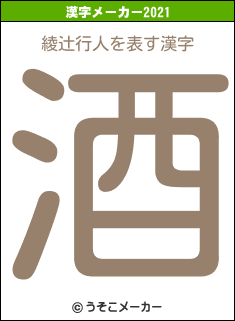 漢字メーカー2021

綾辻行人を表す漢字

酒

© うそこメーカー